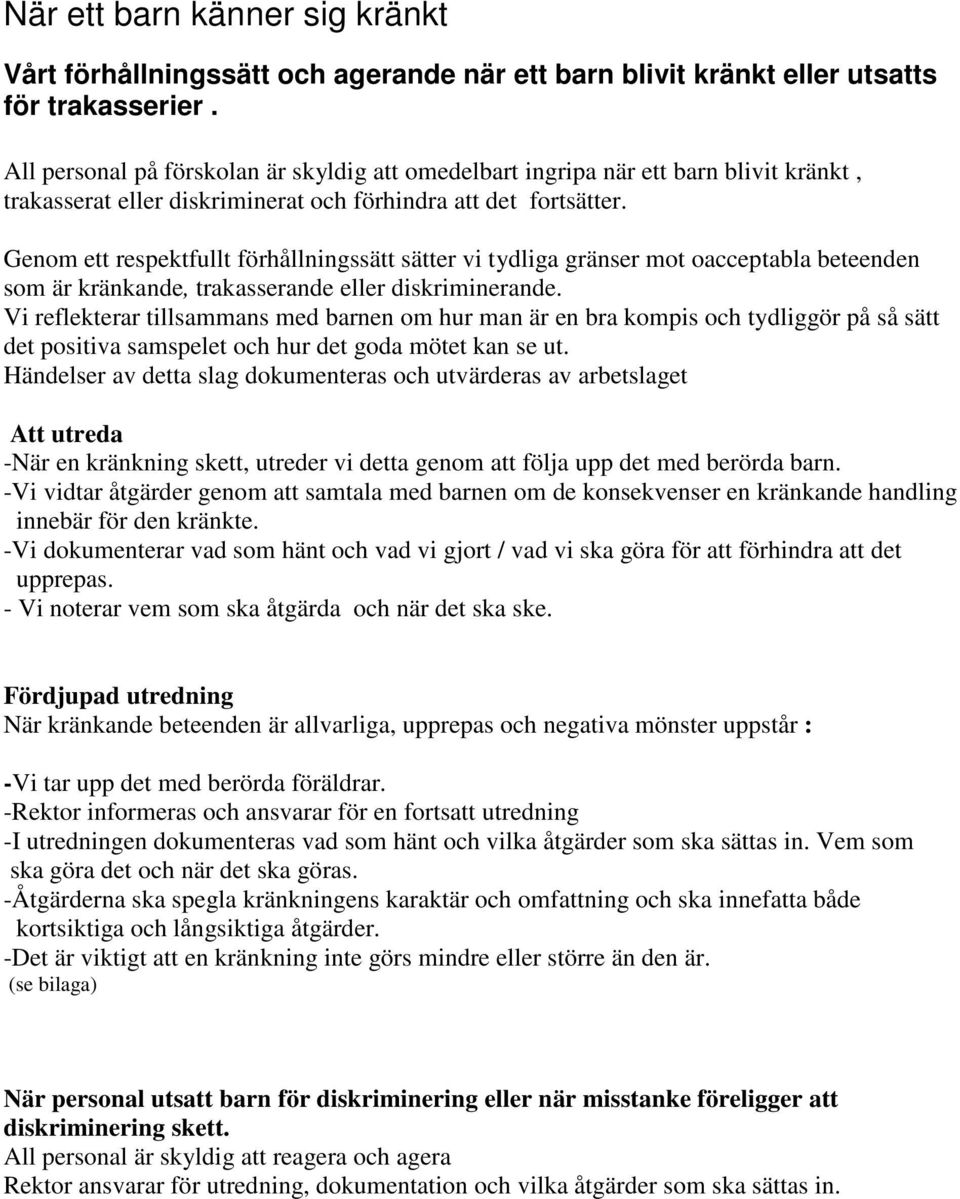 När ett barn känner sig kränkt

Vårt förhållningssätt och agerande när ett barn blivit kränkt eller utsatts för trakasserier .

All personal på förskolan är skyldig att omedelbart ingripa när ett barn blivit kränkt , trakasserat eller diskriminerat och förhindra att det fortsätter.

Genom ett respektfullt förhållningssätt sätter vi tydliga gränser mot oacceptabla beteenden som är kränkande, trakasserande eller diskriminerande.
Vi reflekterar tillsammans med barnen om hur man är en bra kompis och tydliggör på så sätt det positiva samspelet och hur det goda mötet kan se ut.
Händelser av detta slag dokumenteras och utvärderas av arbetslaget

Att utreda
-När en kränkning skett, utreder vi detta genom att följa upp det med berörda barn.
-Vi vidtar åtgärder genom att samtala med barnen om de konsekvenser en kränkande handling innebär för den kränkte.
-Vi dokumenterar vad som hänt och vad vi gjort / vad vi ska göra för att förhindra att det upprepas.
- Vi noterar vem som ska åtgärda och när det ska ske.

Fördjupad utredning
När kränkande beteenden är allvarliga, upprepas och negativa mönster uppstår :

-Vi tar upp det med berörda föräldrar.
-Rektor informeras och ansvarar för en fortsatt utredning
-I utredningen dokumenteras vad som hänt och vilka åtgärder som ska sättas in. Vem som ska göra det och när det ska göras.
-Åtgärderna ska spegla kränkningens karaktär och omfattning och ska innefatta både kortsiktiga och långsiktiga åtgärder.
-Det är viktigt att en kränkning inte görs mindre eller större än den är.
(se bilaga)

När personal utsatt barn för diskriminering eller när misstanke föreligger att diskriminering skett.
All personal är skyldig att reagera och agera
Rektor ansvarar för utredning, dokumentation och vilka åtgärder som ska sättas in.